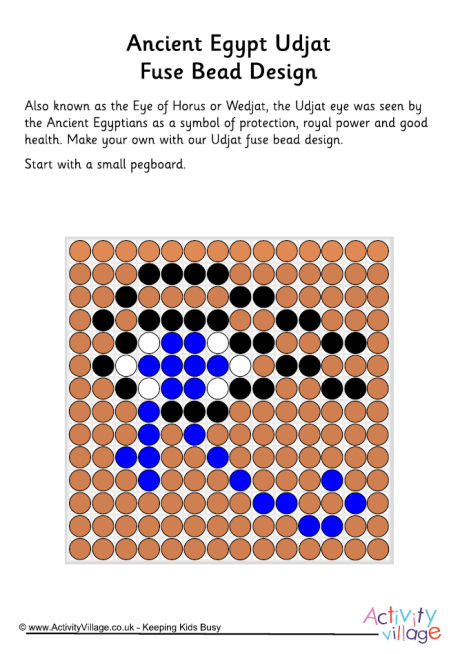 Ancient Egypt Udjat
Fuse Bead Design

Also known as the Eye of Horus or Wedjat, the Udjat eye was seen by the Ancient Egyptians as a symbol of protection, royal power and good health. Make your own with our Udjat fuse bead design.

Start with a small pegboard.

© www.ActivityVillage.co.uk - Keeping Kids Busy

Activity village